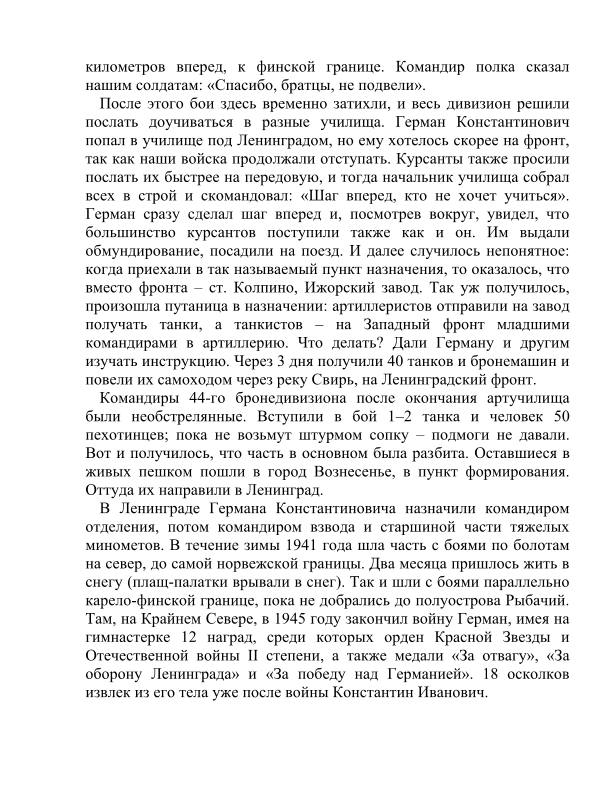 километров вперед, к финской границе. Командир полка сказал нашим солдатам: «Спасибо, братцы, не подвели».

После этого бои здесь временно затихли, и весь дивизион решили послать доучиваться в разные училища. Герман Константинович попал в училище под Ленинградом, но ему хотелось скорее на фронт, так как наши войска продолжали отступать. Курсанты также просили послать их быстрее на передовую, и тогда начальник училища собрал всех в строй и скомандовал: «Шаг вперед, кто не хочет учиться». Герман сразу сделал шаг вперед и, посмотрев вокруг, увидел, что большинство курсантов поступили также как и он. Им выдали обмундирование, посадили на поезд. И далее случилось непонятное: когда приехали в так называемый пункт назначения, то оказалось, что вместо фронта – ст. Колпино, Ижорский завод. Так уж получилось, произошла путаница в назначении: артиллеристов отправили на завод получать танки, а танкистов – на Западный фронт младшими командирами в артиллерию. Что делать? Дали Герману и другим изучать инструкцию. Через 3 дня получили 40 танков и бронемашин и повели их самоходом через реку Свирь, на Ленинградский фронт.

Командиры 44-го бронедивизиона после окончания артучилища были необстрелянные. Вступили в бой 1–2 танка и человек 50 пехотинцев; пока не возьмут штурмом сопку – подмоги не давали. Вот и получилось, что часть в основном была разбита. Оставшиеся в живых пешком пошли в город Вознесенье, в пункт формирования. Оттуда их направили в Ленинград.

В Ленинграде Германа Константиновича назначили командиром отделения, потом командиром взвода и старшиной части тяжелых минометов. В течение зимы 1941 года шла часть с боями по болотам на север, до самой норвежской границы. Два месяца пришлось жить в снегу (плащ-палатки врывали в снег). Так и шли с боями параллельно карело-финской границе, пока не добрались до полуострова Рыбачий. Там, на Крайнем Севере, в 1945 году закончил войну Герман, имея на гимнастерке 12 наград, среди которых орден Красной Звезды и Отечественной войны II степени, а также медали «За отвагу», «За оборону Ленинграда» и «За победу над Германией». 18 осколков извлек из его тела уже после войны Константин Иванович.